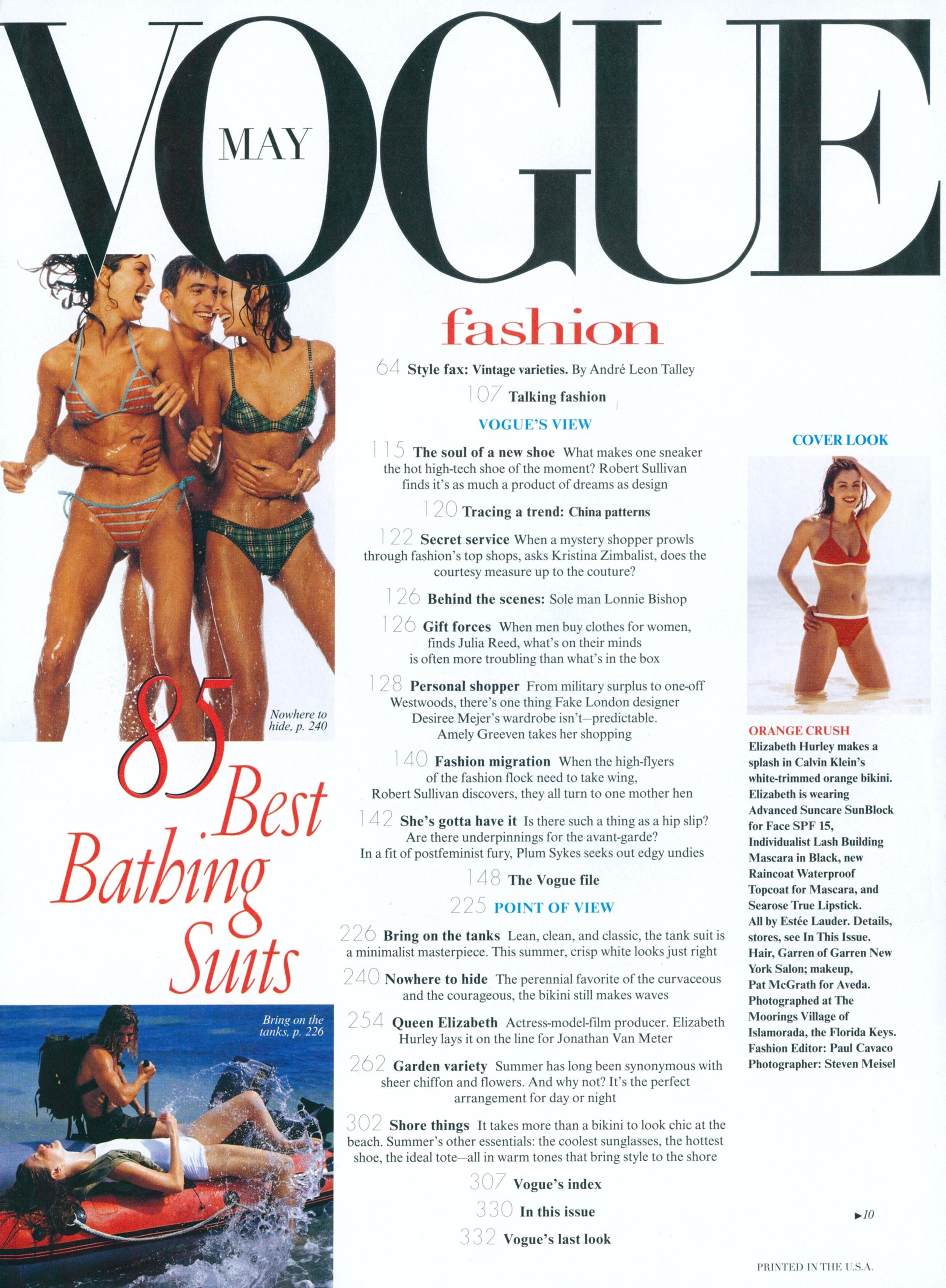 VOGUE

MAY

Nowhere to hide, p. 240

85 Best Bathing Suits

Bring on the tanks, p. 226

fashion

64 Style fax: Vintage varieties. By André Leon Talley

107 Talking fashion

VOGUE'S VIEW

115 The soul of a new shoe What makes one sneaker the hot high-tech shoe of the moment? Robert Sullivan finds it's as much a product of dreams as design

120 Tracing a trend: China patterns

122 Secret service When a mystery shopper prowls through fashion's top shops, asks Kristina Zimbalist, does the courtesy measure up to the couture?

126 Behind the scenes: Sole man Lonnie Bishop

126 Gift forces When men buy clothes for women, finds Julia Reed, what's on their minds is often more troubling than what's in the box

128 Personal shopper From military surplus to one-off Westwoods, there's one thing Fake London designer Desiree Mejer's wardrobe isn't—predictable. Amely Greeven takes her shopping

140 Fashion migration When the high-flyers of the fashion flock need to take wing, Robert Sullivan discovers, they all turn to one mother hen

142 She's gotta have it Is there such a thing as a hip slip? Are there underpinnings for the avant-garde? In a fit of postfeminist fury, Plum Sykes seeks out edgy undies

148 The Vogue file

225 POINT OF VIEW

226 Bring on the tanks Lean, clean, and classic, the tank suit is a minimalist masterpiece. This summer, crisp white looks just right

240 Nowhere to hide The perennial favorite of the curvaceous and the courageous, the bikini still makes waves

254 Queen Elizabeth Actress-model-film producer. Elizabeth Hurley lays it on the line for Jonathan Van Meter

262 Garden variety Summer has long been synonymous with sheer chiffon and flowers. And why not? It's the perfect arrangement for day or night

302 Shore things It takes more than a bikini to look chic at the beach. Summer's other essentials: the coolest sunglasses, the hottest shoe, the ideal tote—all in warm tones that bring style to the shore

307 Vogue's index

330 In this issue

332 Vogue's last look

COVER LOOK

ORANGE CRUSH
Elizabeth Hurley makes a splash in Calvin Klein's white-trimmed orange bikini. Elizabeth is wearing Advanced Suncare SunBlock for Face SPF 15, Individualist Lash Building Mascara in Black, new Raincoat Waterproof Topcoat for Mascara, and Searose True Lipstick. All by Estée Lauder. Details, stores, see In This Issue. Hair, Garren of Garren New York Salon; makeup, Pat McGrath for Aveda. Photographed at The Moorings Village of Islamorada, the Florida Keys. Fashion Editor: Paul Cavaco Photographer: Steven Meisel

►10

PRINTED IN THE U.S.A.